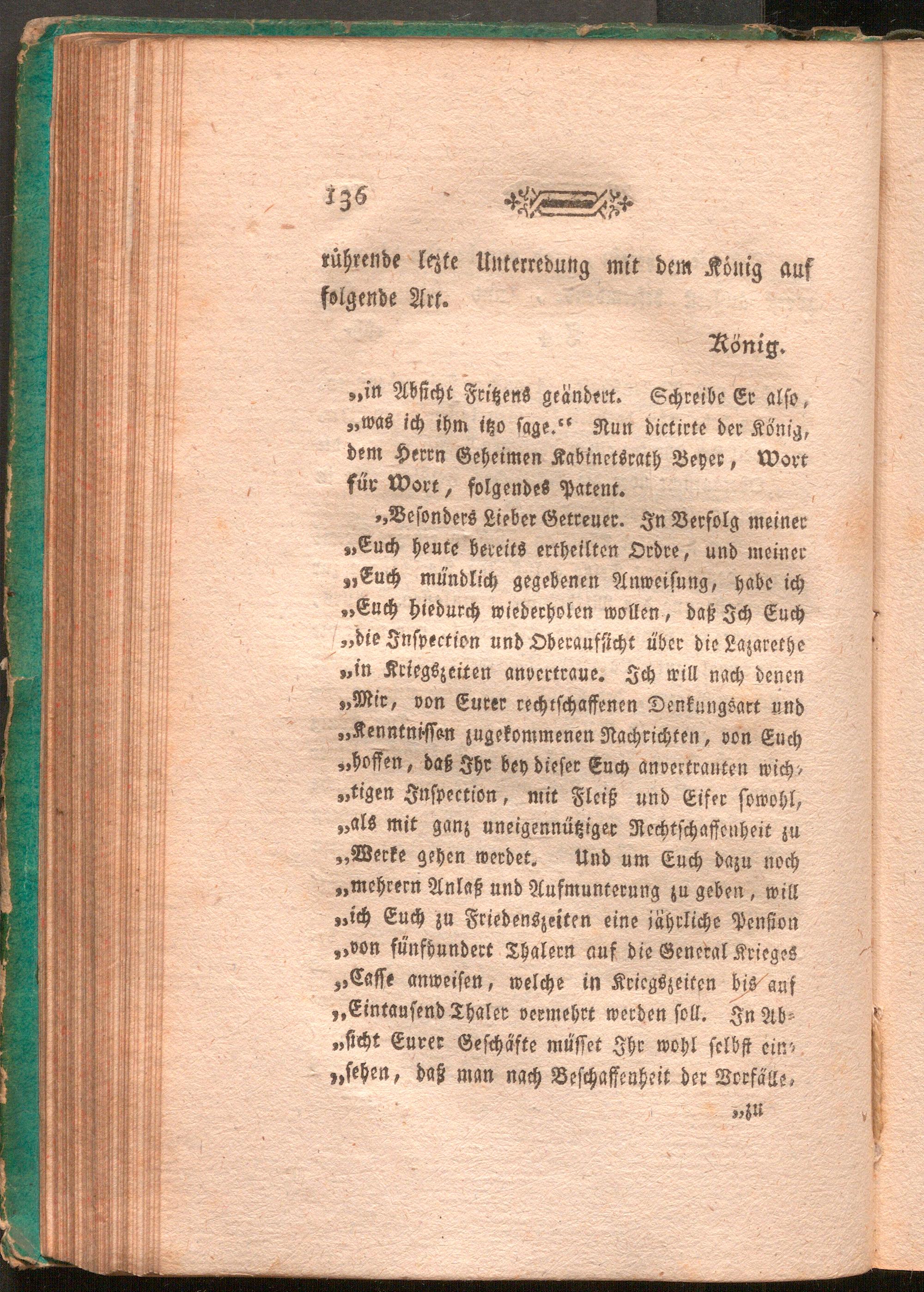 136

rührende lezte Unterredung mit dem König auf folgende Art.

König.

„in Absicht Fritzens geändert. Schreibe Er also, „was ich ihm itzo sage.“ Nun dictirte der König, dem Herrn Geheimen Kabinetsrath Beyer, Wort für Wort, folgendes Patent.

„Besonders Lieber Getreuer. In Verfolg meiner „Euch heute bereits ertheilten Ordre, und meiner „Euch mündlich gegebenen Anweisung, habe ich „Euch hiedurch wiederholen wollen, daß Ich Euch „die Inspection und Oberaufsicht über die Lazarethe „in Kriegszeiten anvertraue. Ich will nach denen „Mir, von Eurer rechtschaffenen Denkungsart und „Kenntnissen zugekommenen Nachrichten, von Euch „hoffen, daß Ihr bey dieser Euch anvertrauten wichtigen Inspection, mit Fleiß und Eifer sowohl, „als mit ganz uneigennütziger Rechtschaffenheit zu „Werke gehen werdet. Und um Euch dazu noch „mehrern Anlaß und Aufmunterung zu geben, will „ich Euch zu Friedenszeiten eine jährliche Pension „von fünfhundert Thalern auf die General Krieges „Casse anweisen, welche in Kriegszeiten bis auf „Eintausend Thaler vermehrt werden soll. In Absicht Eurer Geschäfte müsset Ihr wohl selbst einsehen, daß man nach Beschaffenheit der Vorfälle,

„zu